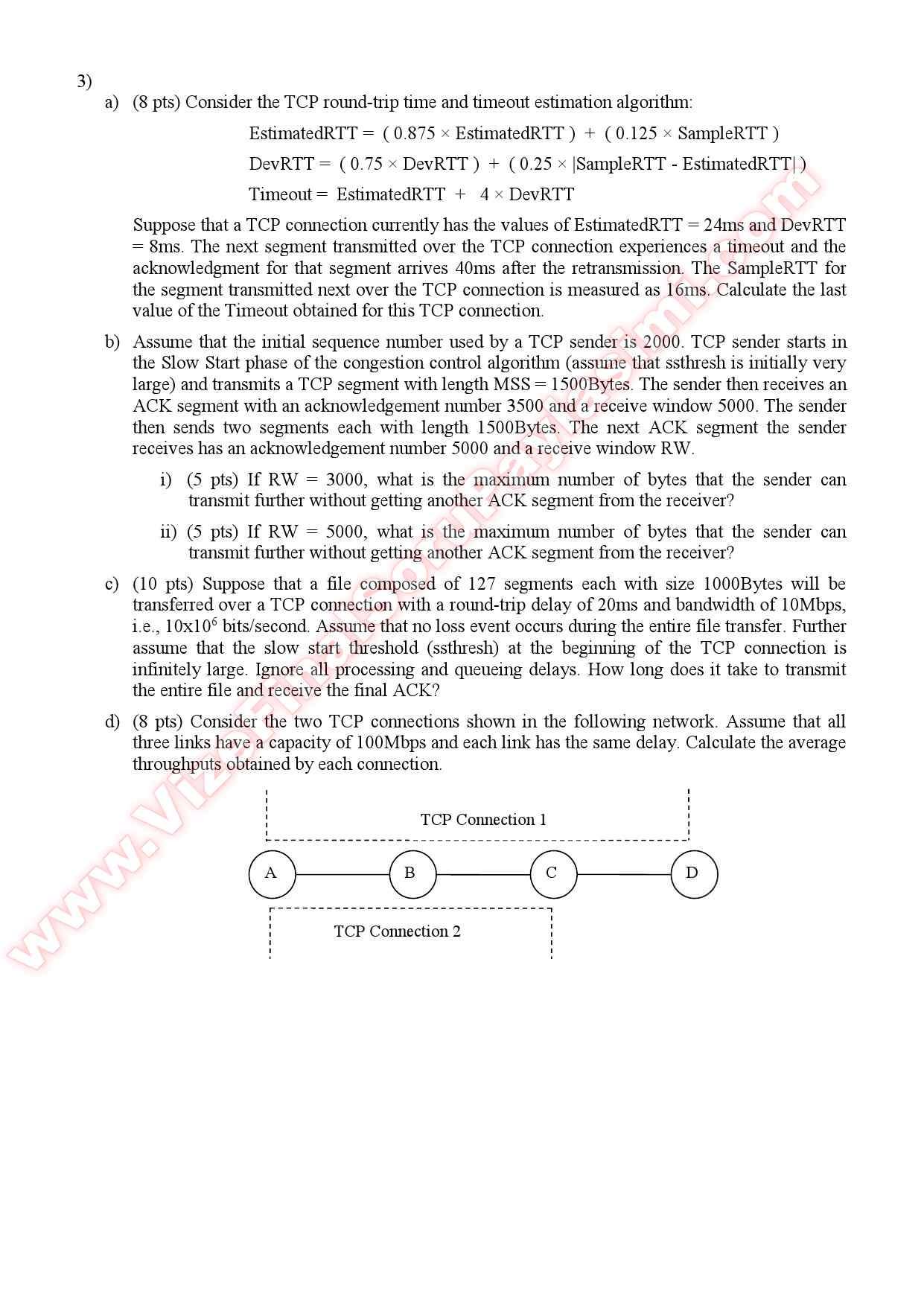 3)

a) (8 pts) Consider the TCP round-trip time and timeout estimation algorithm:

EstimatedRTT = ( 0.875 × EstimatedRTT ) + ( 0.125 × SampleRTT )

DevRTT = ( 0.75 × DevRTT ) + ( 0.25 × |SampleRTT - EstimatedRTT| )

Timeout = EstimatedRTT + 4 × DevRTT

Suppose that a TCP connection currently has the values of EstimatedRTT = 24ms and DevRTT = 8ms. The next segment transmitted over the TCP connection experiences a timeout and the acknowledgment for that segment arrives 40ms after the retransmission. The SampleRTT for the segment transmitted next over the TCP connection is measured as 16ms. Calculate the last value of the Timeout obtained for this TCP connection.

b) Assume that the initial sequence number used by a TCP sender is 2000. TCP sender starts in the Slow Start phase of the congestion control algorithm (assume that ssthresh is initially very large) and transmits a TCP segment with length MSS = 1500Bytes. The sender then receives an ACK segment with an acknowledgement number 3500 and a receive window 5000. The sender then sends two segments each with length 1500Bytes. The next ACK segment the sender receives has an acknowledgement number 5000 and a receive window RW.

i) (5 pts) If RW = 3000, what is the maximum number of bytes that the sender can transmit further without getting another ACK segment from the receiver?

ii) (5 pts) If RW = 5000, what is the maximum number of bytes that the sender can transmit further without getting another ACK segment from the receiver?

c) (10 pts) Suppose that a file composed of 127 segments each with size 1000Bytes will be transferred over a TCP connection with a round-trip delay of 20ms and bandwidth of 10Mbps, i.e., $10x10^6$ bits/second. Assume that no loss event occurs during the entire file transfer. Further assume that the slow start threshold (ssthresh) at the beginning of the TCP connection is infinitely large. Ignore all processing and queueing delays. How long does it take to transmit the entire file and receive the final ACK?

d) (8 pts) Consider the two TCP connections shown in the following network. Assume that all three links have a capacity of 100Mbps and each link has the same delay. Calculate the average throughputs obtained by each connection.

TCP Connection 1

A B C D

TCP Connection 2

www.VizeFinalSorulari.com